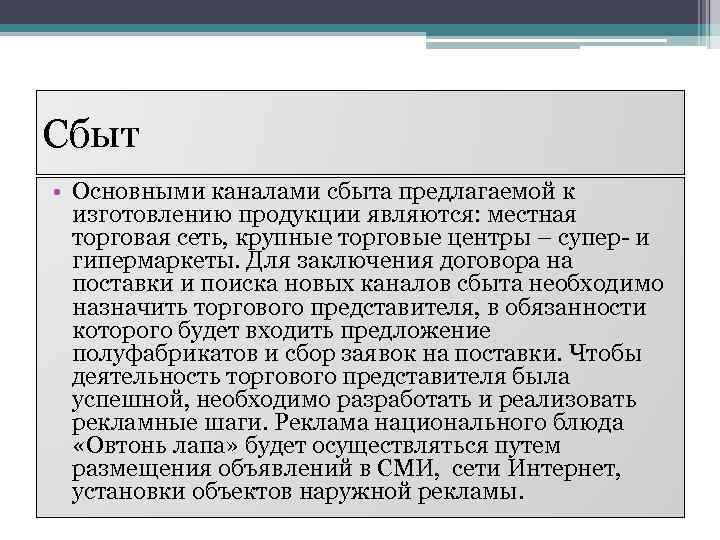 Сбыт

• Основными каналами сбыта предлагаемой к изготовлению продукции являются: местная торговая сеть, крупные торговые центры – супер- и гипермаркеты. Для заключения договора на поставки и поиска новых каналов сбыта необходимо назначить торгового представителя, в обязанности которого будет входить предложение полуфабрикатов и сбор заявок на поставки. Чтобы деятельность торгового представителя была успешной, необходимо разработать и реализовать рекламные шаги. Реклама национального блюда «Овтонь лапа» будет осуществляться путем размещения объявлений в СМИ, сети Интернет, установки объектов наружной рекламы.